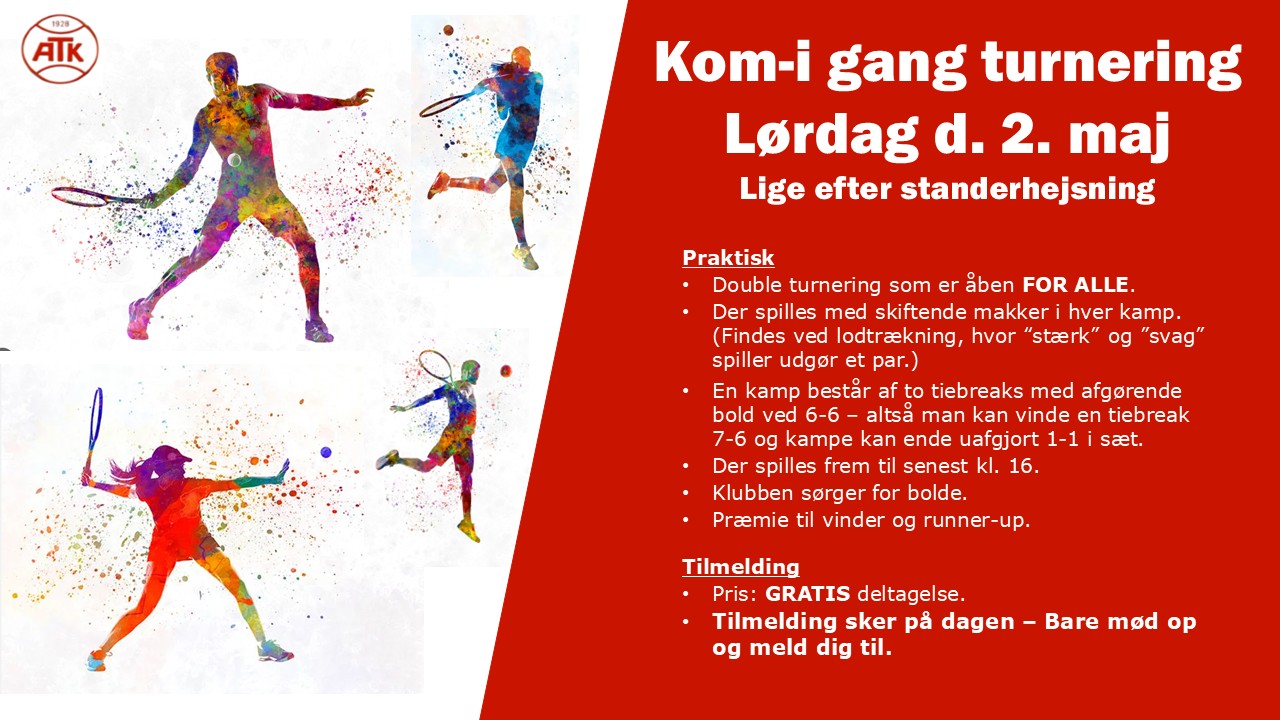 1928
ATK

Kom-i gang turnering
Lørdag d. 2. maj
Lige efter standerhejsning

Praktisk
• Double turnering som er åben FOR ALLE.
• Der spilles med skiftende makker i hver kamp. (Findes ved lodtrækning, hvor "stærk" og "svag" spiller udgør et par.)
• En kamp består af to tiebreaks med afgørende bold ved 6-6 – altså man kan vinde en tiebreak 7-6 og kampe kan ende uafgjort 1-1 i sæt.
• Der spilles frem til senest kl. 16.
• Klubben sørger for bolde.
• Præmie til vinder og runner-up.

Tilmelding
• Pris: GRATIS deltagelse.
• Tilmelding sker på dagen – Bare mød op og meld dig til.